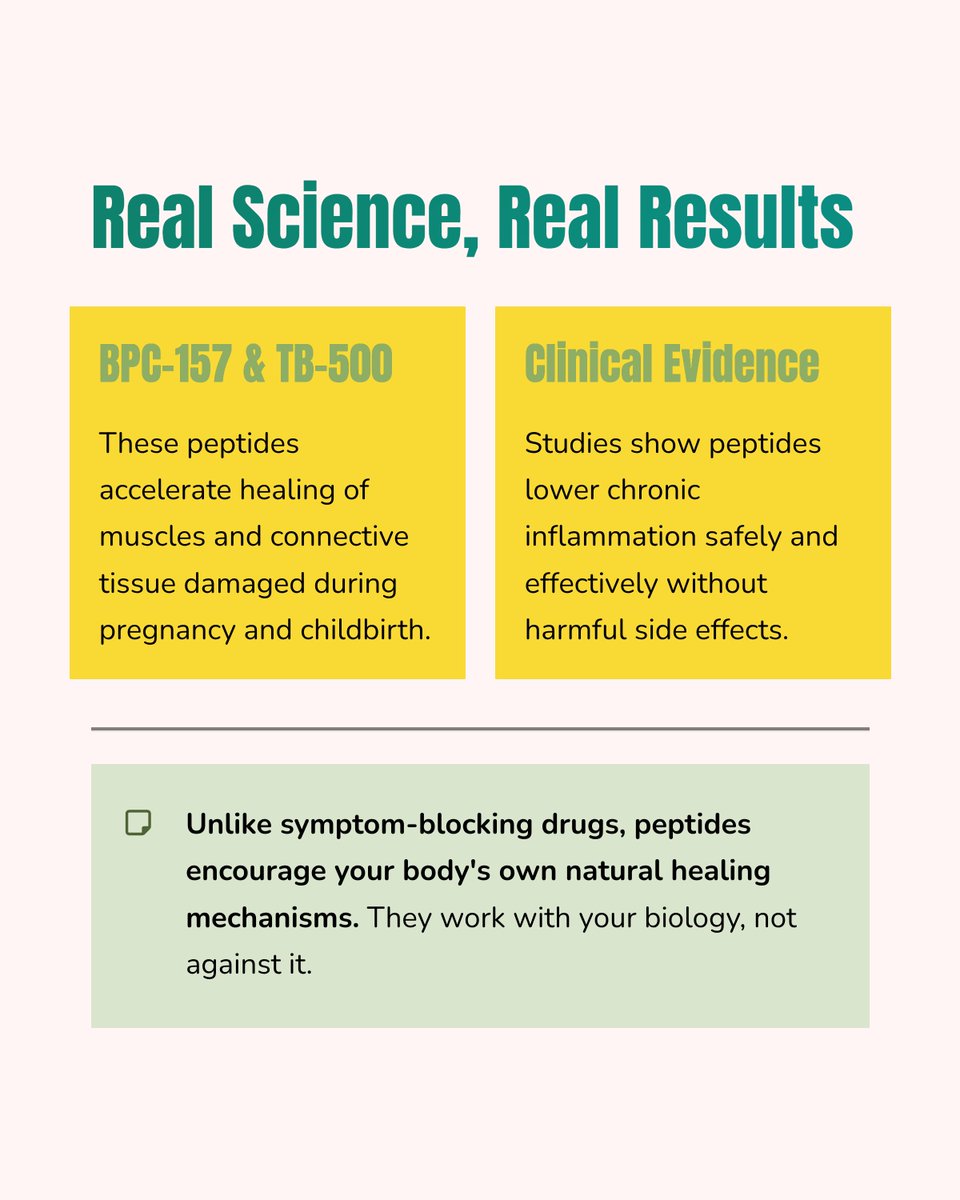 Real Science, Real Results

BPC-157 & TB-500

These peptides accelerate healing of muscles and connective tissue damaged during pregnancy and childbirth.

Clinical Evidence

Studies show peptides lower chronic inflammation safely and effectively without harmful side effects.

Unlike symptom-blocking drugs, peptides encourage your body's own natural healing mechanisms. They work with your biology, not against it.